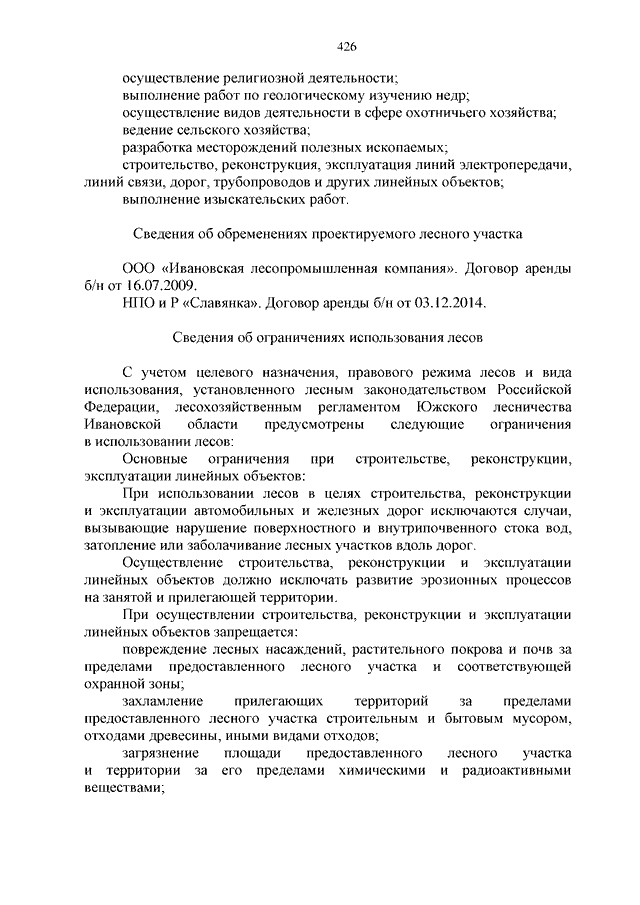 426

осуществление религиозной деятельности;
выполнение работ по геологическому изучению недр;
осуществление видов деятельности в сфере охотничьего хозяйства;
ведение сельского хозяйства;
разработка месторождений полезных ископаемых;
строительство, реконструкция, эксплуатация линий электропередачи, линий связи, дорог, трубопроводов и других линейных объектов;
выполнение изыскательских работ.

Сведения об обременениях проектируемого лесного участка

ООО «Ивановская лесопромышленная компания». Договор аренды б/н от 16.07.2009.
НПО и Р «Славянка». Договор аренды б/н от 03.12.2014.

Сведения об ограничениях использования лесов

С учетом целевого назначения, правового режима лесов и вида использования, установленного лесным законодательством Российской Федерации, лесохозяйственным регламентом Южского лесничества Ивановской области предусмотрены следующие ограничения в использовании лесов:
Основные ограничения при строительстве, реконструкции, эксплуатации линейных объектов:
При использовании лесов в целях строительства, реконструкции и эксплуатации автомобильных и железных дорог исключаются случаи, вызывающие нарушение поверхностного и внутрипочвенного стока вод, затопление или заболачивание лесных участков вдоль дорог.
Осуществление строительства, реконструкции и эксплуатации линейных объектов должно исключать развитие эрозионных процессов на занятой и прилегающей территории.
При осуществлении строительства, реконструкции и эксплуатации линейных объектов запрещается:
повреждение лесных насаждений, растительного покрова и почв за пределами предоставленного лесного участка и соответствующей охранной зоны;
захламление прилегающих территорий за пределами предоставленного лесного участка строительным и бытовым мусором, отходами древесины, иными видами отходов;
загрязнение площади предоставленного лесного участка и территории за его пределами химическими и радиоактивными веществами;